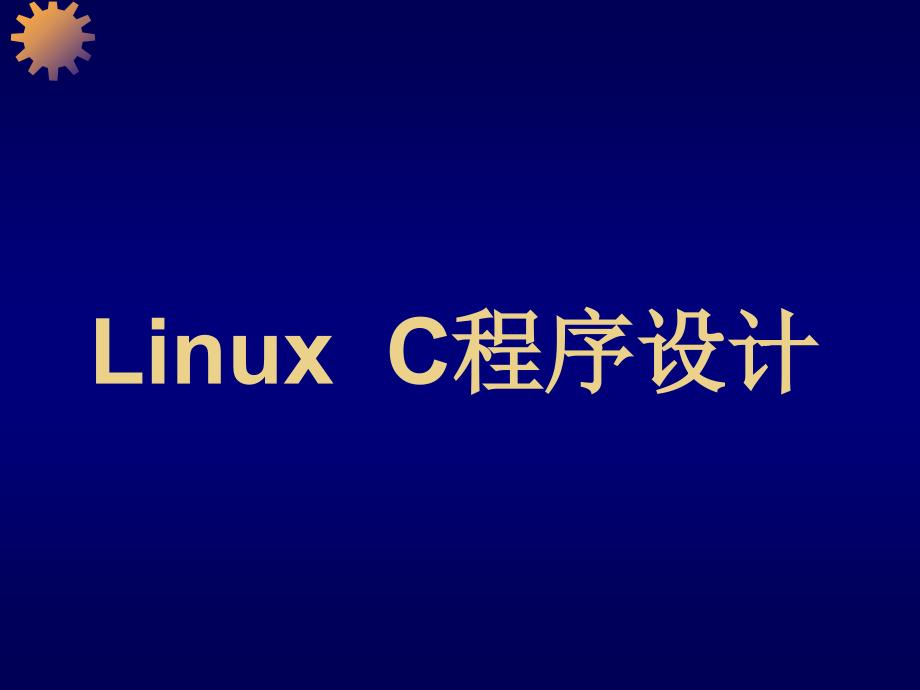 Linux C程序设计